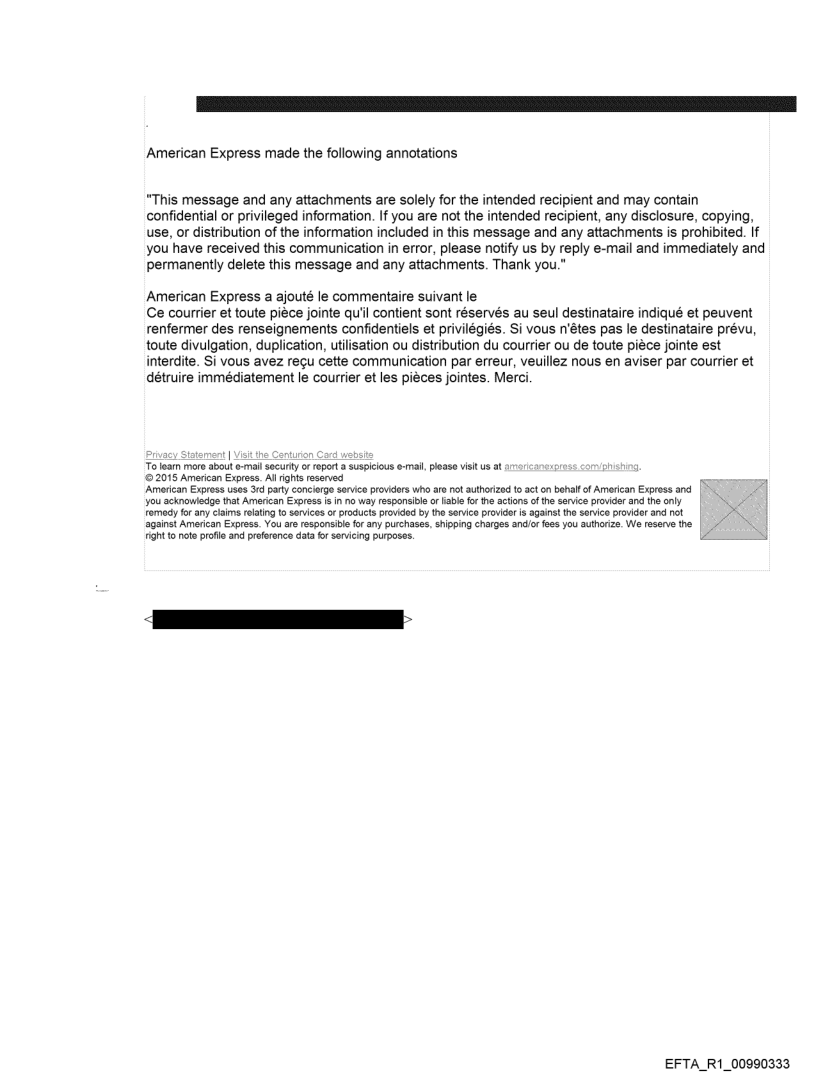 American Express made the following annotations

"This message and any attachments are solely for the intended recipient and may contain confidential or privileged information. If you are not the intended recipient, any disclosure, copying, use, or distribution of the information included in this message and any attachments is prohibited. If you have received this communication in error, please notify us by reply e-mail and immediately and permanently delete this message and any attachments. Thank you."

American Express a ajouté le commentaire suivant le
Ce courrier et toute pièce jointe qu'il contient sont réservés au seul destinataire indiqué et peuvent renfermer des renseignements confidentiels et privilégiés. Si vous n'êtes pas le destinataire prévu, toute divulgation, duplication, utilisation ou distribution du courrier ou de toute pièce jointe est interdite. Si vous avez reçu cette communication par erreur, veuillez nous en aviser par courrier et détruire immédiatement le courrier et les pièces jointes. Merci.

Privacy Statement | Visit the Centurion Card website
To learn more about e-mail security or report a suspicious e-mail, please visit us at americanexpress.com/phishing.
© 2015 American Express. All rights reserved
American Express uses 3rd party concierge service providers who are not authorized to act on behalf of American Express and you acknowledge that American Express is in no way responsible or liable for the actions of the service provider and the only remedy for any claims relating to services or products provided by the service provider is against the service provider and not against American Express. You are responsible for any purchases, shipping charges and/or fees you authorize. We reserve the right to note profile and preference data for servicing purposes.

< >

EFTA_R1_00990333